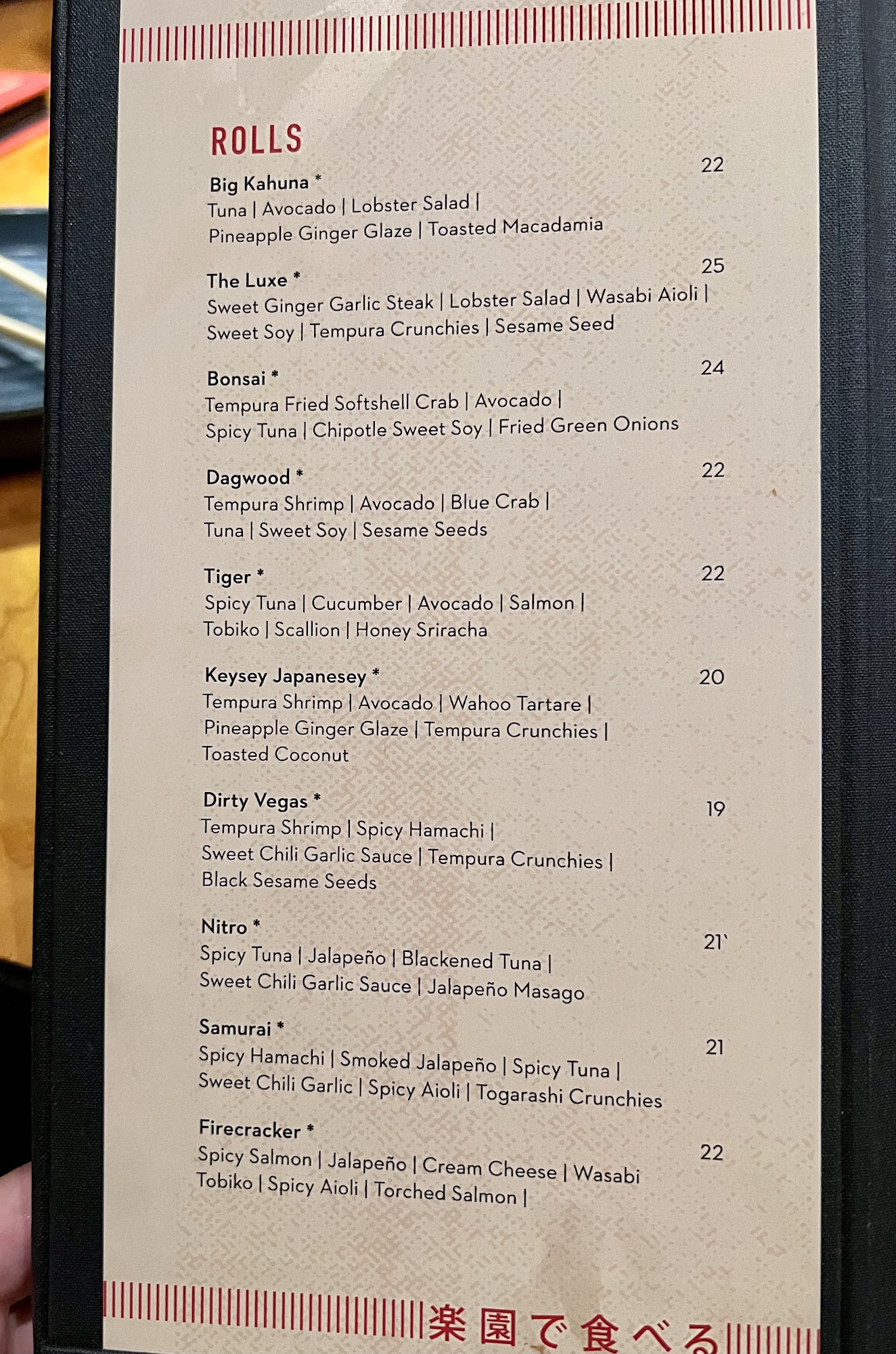 ROLLS

Big Kahuna *
22
Tuna | Avocado | Lobster Salad | Pineapple Ginger Glaze | Toasted Macadamia

The Luxe *
25
Sweet Ginger Garlic Steak | Lobster Salad | Wasabi Aioli | Sweet Soy | Tempura Crunchies | Sesame Seed

Bonsai *
24
Tempura Fried Softshell Crab | Avocado | Spicy Tuna | Chipotle Sweet Soy | Fried Green Onions

Dagwood *
22
Tempura Shrimp | Avocado | Blue Crab | Tuna | Sweet Soy | Sesame Seeds

Tiger *
22
Spicy Tuna | Cucumber | Avocado | Salmon | Tobiko | Scallion | Honey Sriracha

Keysey Japanesey *
20
Tempura Shrimp | Avocado | Wahoo Tartare | Pineapple Ginger Glaze | Tempura Crunchies | Toasted Coconut

Dirty Vegas *
19
Tempura Shrimp | Spicy Hamachi | Sweet Chili Garlic Sauce | Tempura Crunchies | Black Sesame Seeds

Nitro *
21`
Spicy Tuna | Jalapeño | Blackened Tuna | Sweet Chili Garlic Sauce | Jalapeño Masago

Samurai *
21
Spicy Hamachi | Smoked Jalapeño | Spicy Tuna | Sweet Chili Garlic | Spicy Aioli | Togarashi Crunchies

Firecracker *
22
Spicy Salmon | Jalapeño | Cream Cheese | Wasabi Tobiko | Spicy Aioli | Torched Salmon |

楽園で食べる